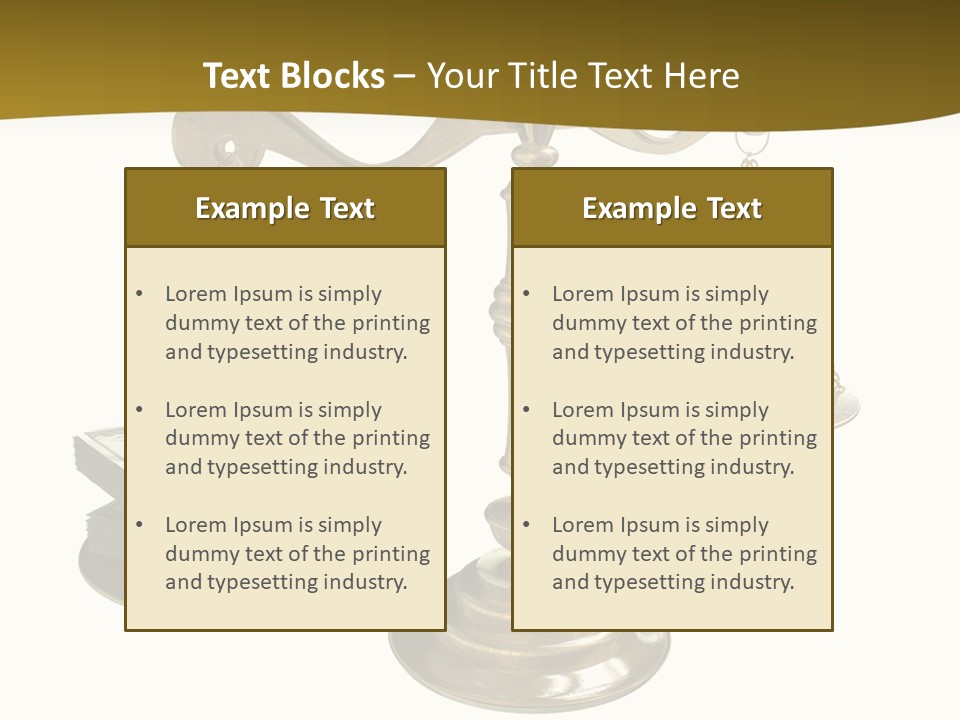 Text Blocks – Your Title Text Here

Example Text

• Lorem Ipsum is simply dummy text of the printing and typesetting industry.

• Lorem Ipsum is simply dummy text of the printing and typesetting industry.

• Lorem Ipsum is simply dummy text of the printing and typesetting industry.

Example Text

• Lorem Ipsum is simply dummy text of the printing and typesetting industry.

• Lorem Ipsum is simply dummy text of the printing and typesetting industry.

• Lorem Ipsum is simply dummy text of the printing and typesetting industry.